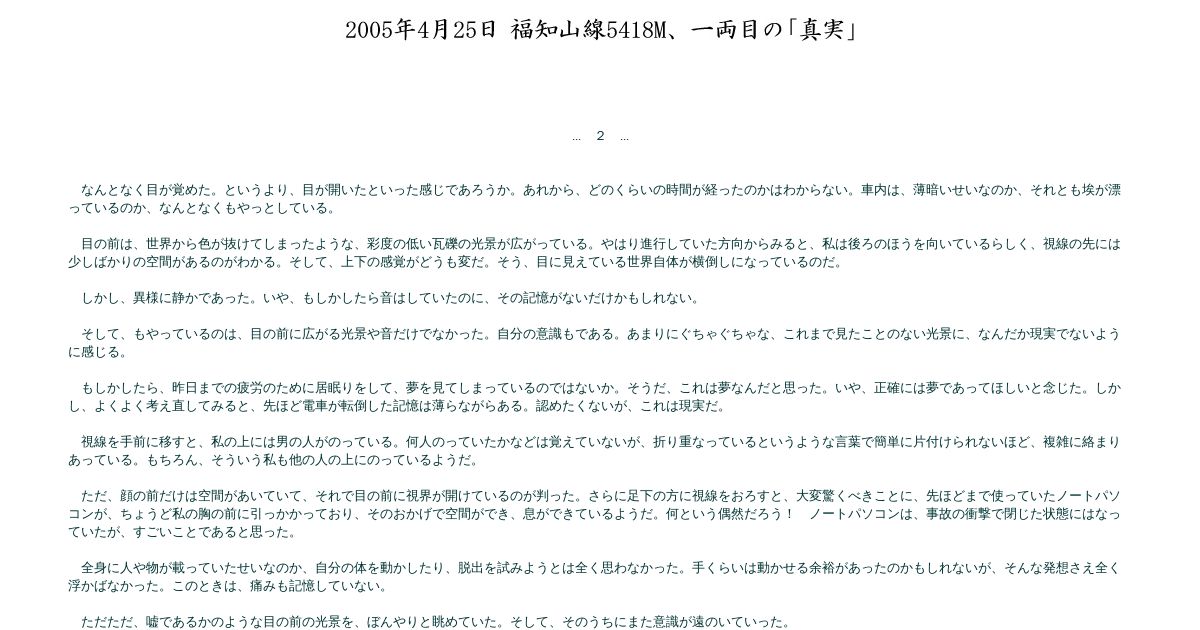 2005年4月25日 福知山線5418M、一両目の「真実」

… 2 …

なんとなく目が覚めた。というより、目が開いたといった感じであろうか。あれから、どのくらいの時間が経ったのかはわからない。車内は、薄暗いせいなのか、それとも埃が漂っているのか、なんとなくもやっとしている。

目の前は、世界から色が抜けてしまったような、彩度の低い瓦礫の光景が広がっている。やはり進行していた方向からみると、私は後ろのほうを向いているらしく、視線の先には少しばかりの空間があるのがわかる。そして、上下の感覚がどうも変だ。そう、目に見えている世界自体が横倒しになっているのだ。

しかし、異様に静かであった。いや、もしかしたら音はしていたのに、その記憶がないだけかもしれない。

そして、もやっているのは、目の前に広がる光景や音だけでなかった。自分の意識もである。あまりにぐちゃぐちゃな、これまで見たことのない光景に、なんだか現実でないように感じる。

もしかしたら、昨日までの疲労のために居眠りをして、夢を見てしまっているのではないか。そうだ、これは夢なんだと思った。いや、正確には夢であってほしいと念じた。しかし、よくよく考え直してみると、先ほど電車が転倒した記憶は薄らながらある。認めたくないが、これは現実だ。

視線を手前に移すと、私の上には男の人がのっている。何人のっていたかなどは覚えていないが、折り重なっているというような言葉で簡単に片付けられないほど、複雑に絡まりあっている。もちろん、そういう私も他の人の上にのっているようだ。

ただ、顔の前だけは空間があいていて、それで目の前に視界が開けているのが判った。さらに足下の方に視線をおろすと、大変驚くべきことに、先ほどまで使っていたノートパソコンが、ちょうど私の胸の前に引っかかっており、そのおかげで空間ができ、息ができているようだ。何という偶然だろう！　ノートパソコンは、事故の衝撃で閉じた状態にはなっていたが、すごいことであると思った。

全身に人や物が載っていたせいなのか、自分の体を動かしたり、脱出を試みようとは全く思わなかった。手くらいは動かせる余裕があったのかもしれないが、そんな発想さえ全く浮かばなかった。このときは、痛みも記憶していない。

ただただ、嘘であるかのような目の前の光景を、ぼんやりと眺めていた。そして、そのうちにまた意識が遠のいていった。